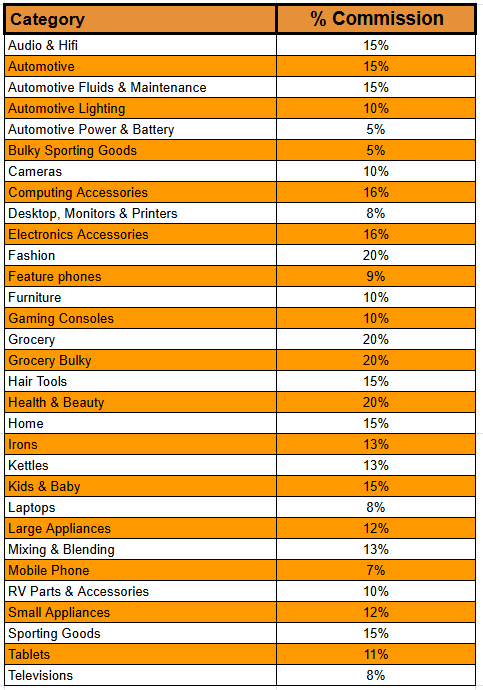 | Category | % Commission |
|---|---|
| Audio & Hifi | 15% |
| Automotive | 15% |
| Automotive Fluids & Maintenance | 15% |
| Automotive Lighting | 10% |
| Automotive Power & Battery | 5% |
| Bulky Sporting Goods | 5% |
| Cameras | 10% |
| Computing Accessories | 16% |
| Desktop, Monitors & Printers | 8% |
| Electronics Accessories | 16% |
| Fashion | 20% |
| Feature phones | 9% |
| Furniture | 10% |
| Gaming Consoles | 10% |
| Grocery | 20% |
| Grocery Bulky | 20% |
| Hair Tools | 15% |
| Health & Beauty | 20% |
| Home | 15% |
| Irons | 13% |
| Kettles | 13% |
| Kids & Baby | 15% |
| Laptops | 8% |
| Large Appliances | 12% |
| Mixing & Blending | 13% |
| Mobile Phone | 7% |
| RV Parts & Accessories | 10% |
| Small Appliances | 12% |
| Sporting Goods | 15% |
| Tablets | 11% |
| Televisions | 8% |